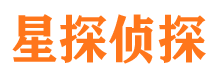 星探侦探